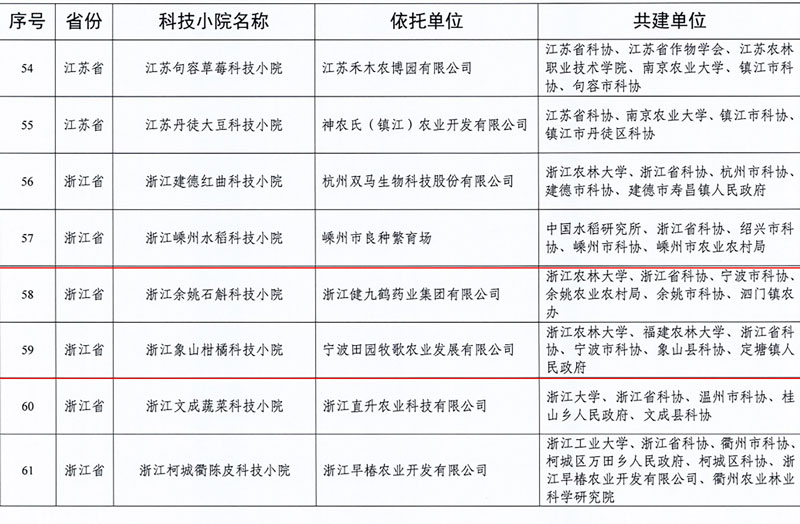 | 序号 | 省份 | 科技小院名称 | 依托单位 | 共建单位 |
|---|---|---|---|---|
| 54 | 江苏省 | 江苏句容草莓科技小院 | 江苏禾木农博园有限公司 | 江苏省科协、江苏省作物学会、江苏农林职业技术学院、南京农业大学、镇江市科协、句容市科协 |
| 55 | 江苏省 | 江苏丹徒大豆科技小院 | 神农氏（镇江）农业开发有限公司 | 江苏省科协、南京农业大学、镇江市科协、镇江市丹徒区科协 |
| 56 | 浙江省 | 浙江建德红曲科技小院 | 杭州双马生物科技股份有限公司 | 浙江农林大学、浙江省科协、杭州市科协、建德市科协、建德市寿昌镇人民政府 |
| 57 | 浙江省 | 浙江嵊州水稻科技小院 | 嵊州市良种繁育场 | 中国水稻研究所、浙江省科协、绍兴市科协、嵊州市科协、嵊州市农业农村局 |
| 58 | 浙江省 | 浙江余姚石斛科技小院 | 浙江健九鹤药业集团有限公司 | 浙江农林大学、浙江省科协、宁波市科协、余姚农业农村局、余姚市科协、泗门镇农办 |
| 59 | 浙江省 | 浙江象山柑橘科技小院 | 宁波田园牧歌农业发展有限公司 | 浙江农林大学、福建农林大学、浙江省科协、宁波市科协、象山县科协、定塘镇人民政府 |
| 60 | 浙江省 | 浙江文成蔬菜科技小院 | 浙江直升农业科技有限公司 | 浙江大学、浙江省科协、温州市科协、桂山乡人民政府、文成县科协 |
| 61 | 浙江省 | 浙江柯城衢陈皮科技小院 | 浙江早椿农业开发有限公司 | 浙江工业大学、浙江省科协、衢州市科协、柯城区万田乡人民政府、柯城区科协、浙江早椿农业开发有限公司、衢州农业林业科学研究院 |